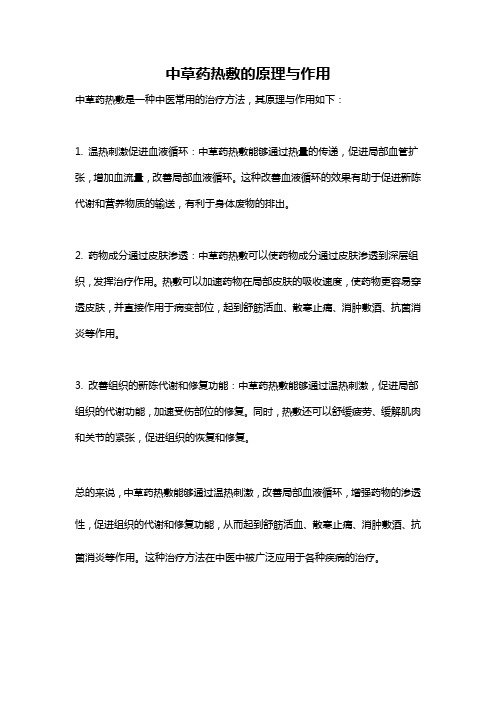 中草药热敷的原理与作用

中草药热敷是一种中医常用的治疗方法，其原理与作用如下：

1. 温热刺激促进血液循环：中草药热敷能够通过热量的传递，促进局部血管扩张，增加血流量，改善局部血液循环。这种改善血液循环的效果有助于促进新陈代谢和营养物质的输送，有利于身体废物的排出。

2. 药物成分通过皮肤渗透：中草药热敷可以使药物成分通过皮肤渗透到深层组织，发挥治疗作用。热敷可以加速药物在局部皮肤的吸收速度，使药物更容易穿透皮肤，并直接作用于病变部位，起到舒筋活血、散寒止痛、消肿散酒、抗菌消炎等作用。

3. 改善组织的新陈代谢和修复功能：中草药热敷能够通过温热刺激，促进局部组织的代谢功能，加速受伤部位的修复。同时，热敷还可以舒缓疲劳、缓解肌肉和关节的紧张，促进组织的恢复和修复。

总的来说，中草药热敷能够通过温热刺激，改善局部血液循环，增强药物的渗透性，促进组织的代谢和修复功能，从而起到舒筋活血、散寒止痛、消肿散酒、抗菌消炎等作用。这种治疗方法在中医中被广泛应用于各种疾病的治疗。